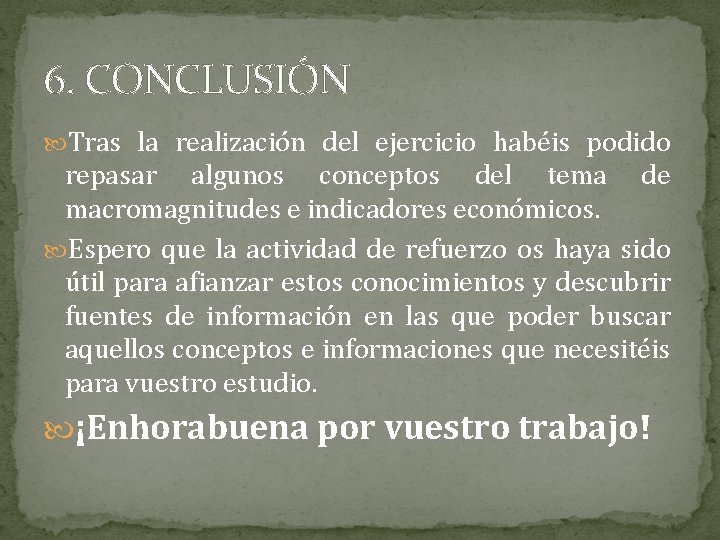 6. CONCLUSIÓN

Tras la realización del ejercicio habéis podido repasar algunos conceptos del tema de macromagnitudes e indicadores económicos.

Espero que la actividad de refuerzo os haya sido útil para afianzar estos conocimientos y descubrir fuentes de información en las que poder buscar aquellos conceptos e informaciones que necesitéis para vuestro estudio.

¡Enhorabuena por vuestro trabajo!